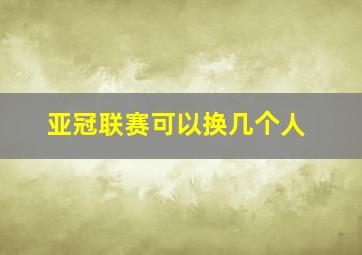 亚冠联赛可以换几个人